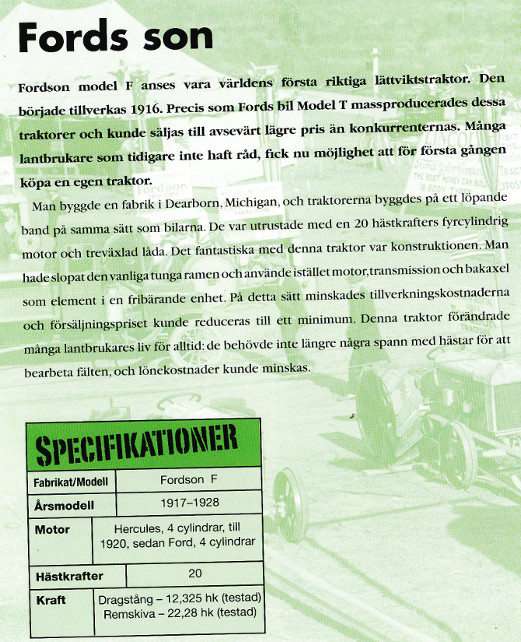 Fords son

Fordson model F anses vara världens första riktiga lättviktstraktor. Den började tillverkas 1916. Precis som Fords bil Model T massproducerades dessa traktorer och kunde säljas till avsevärt lägre pris än konkurrenternas. Många lantbrukare som tidigare inte haft råd, fick nu möjlighet att för första gången köpa en egen traktor.

Man byggde en fabrik i Dearborn, Michigan, och traktorerna byggdes på ett löpande band på samma sätt som bilarna. De var utrustade med en 20 hästkrafters fyrcylindrig motor och treväxlad låda. Det fantastiska med denna traktor var konstruktionen. Man hade slopat den vanliga tunga ramen och använde istället motor, transmission och bakaxel som element i en fribärande enhet. På detta sätt minskades tillverkningskostnaderna och försäljningspriset kunde reduceras till ett minimum. Denna traktor förändrade många lantbrukares liv för alltid: de behövde inte längre några spann med hästar för att bearbeta fälten, och lönekostnader kunde minskas.

SPECIFIKATIONER

| Fabrikat/Modell | Fordson F |
|---|---|
| Årsmodell | 1917–1928 |
| Motor | Hercules, 4 cylindrar, till 1920, sedan Ford, 4 cylindrar |
| Hästkrafter | 20 |
| Kraft | Dragstång – 12,325 hk (testad) Remskiva – 22,28 hk (testad) |